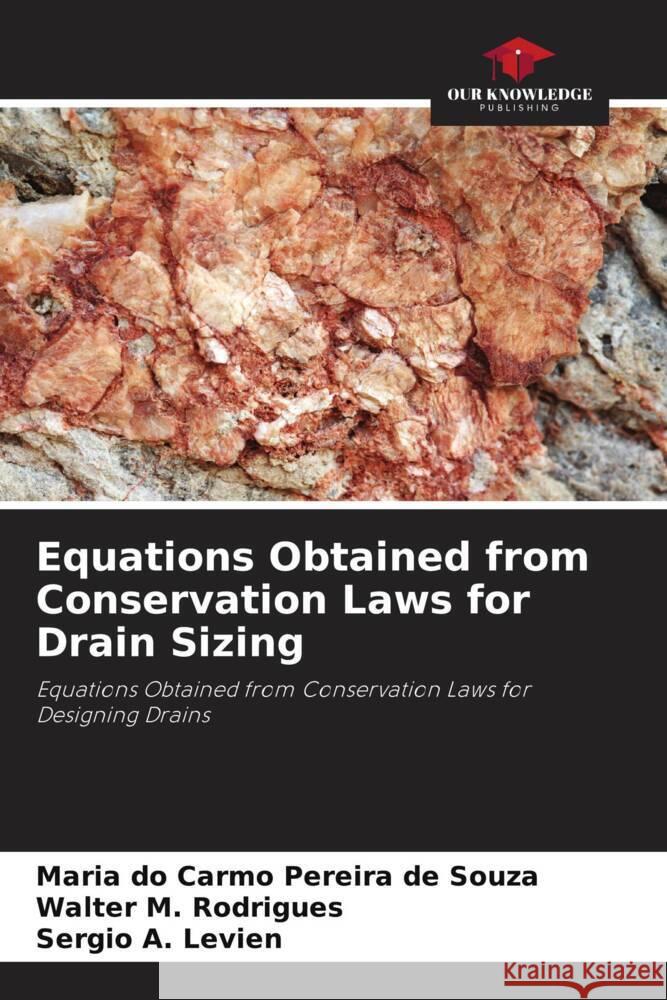 OUR KNOWLEDGE
PUBLISHING

Equations Obtained from Conservation Laws for Drain Sizing

Equations Obtained from Conservation Laws for Designing Drains

Maria do Carmo Pereira de Souza
Walter M. Rodrigues
Sergio A. Levien